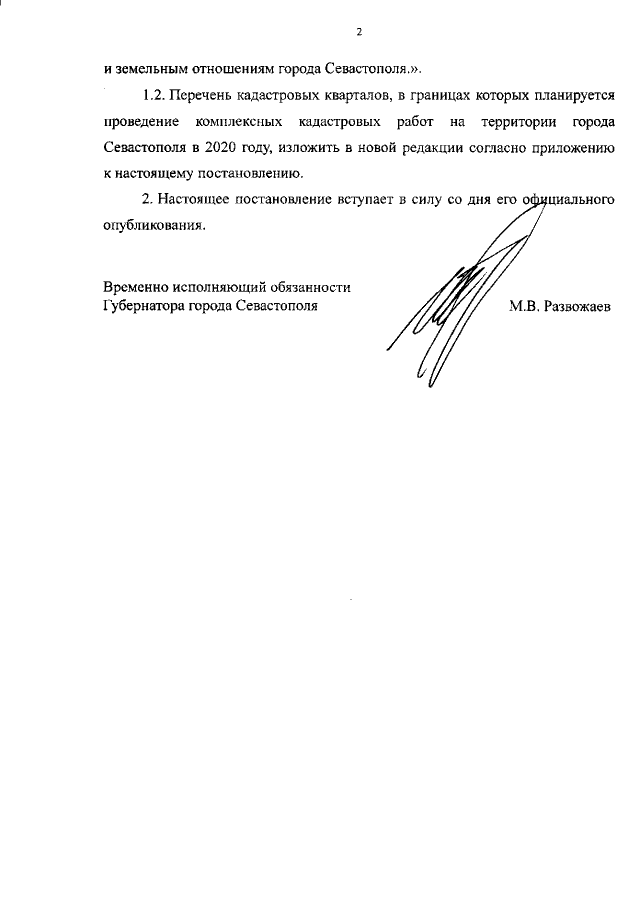 2

и земельным отношениям города Севастополя.».

1.2. Перечень кадастровых кварталов, в границах которых планируется проведение комплексных кадастровых работ на территории города Севастополя в 2020 году, изложить в новой редакции согласно приложению к настоящему постановлению.

2. Настоящее постановление вступает в силу со дня его официального опубликования.

Временно исполняющий обязанности
Губернатора города Севастополя

М.В. Развожаев